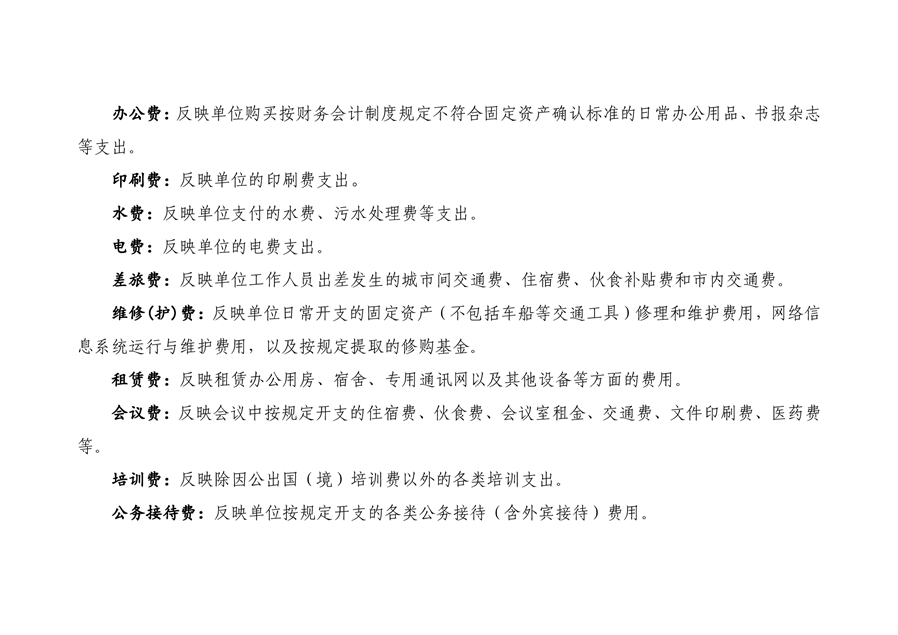 办公费：反映单位购买按财务会计制度规定不符合固定资产确认标准的日常办公用品、书报杂志等支出。

印刷费：反映单位的印刷费支出。

水费：反映单位支付的水费、污水处理费等支出。

电费：反映单位的电费支出。

差旅费：反映单位工作人员出差发生的城市间交通费、住宿费、伙食补贴费和市内交通费。

维修（护）费：反映单位日常开支的固定资产（不包括车船等交通工具）修理和维护费用，网络信息系统运行与维护费用，以及按规定提取的修购基金。

租赁费：反映租赁办公用房、宿舍、专用通讯网以及其他设备等方面的费用。

会议费：反映会议中按规定开支的住宿费、伙食费、会议室租金、交通费、文件印刷费、医药费等。

培训费：反映除因公出国（境）培训费以外的各类培训支出。

公务接待费：反映单位按规定开支的各类公务接待（含外宾接待）费用。